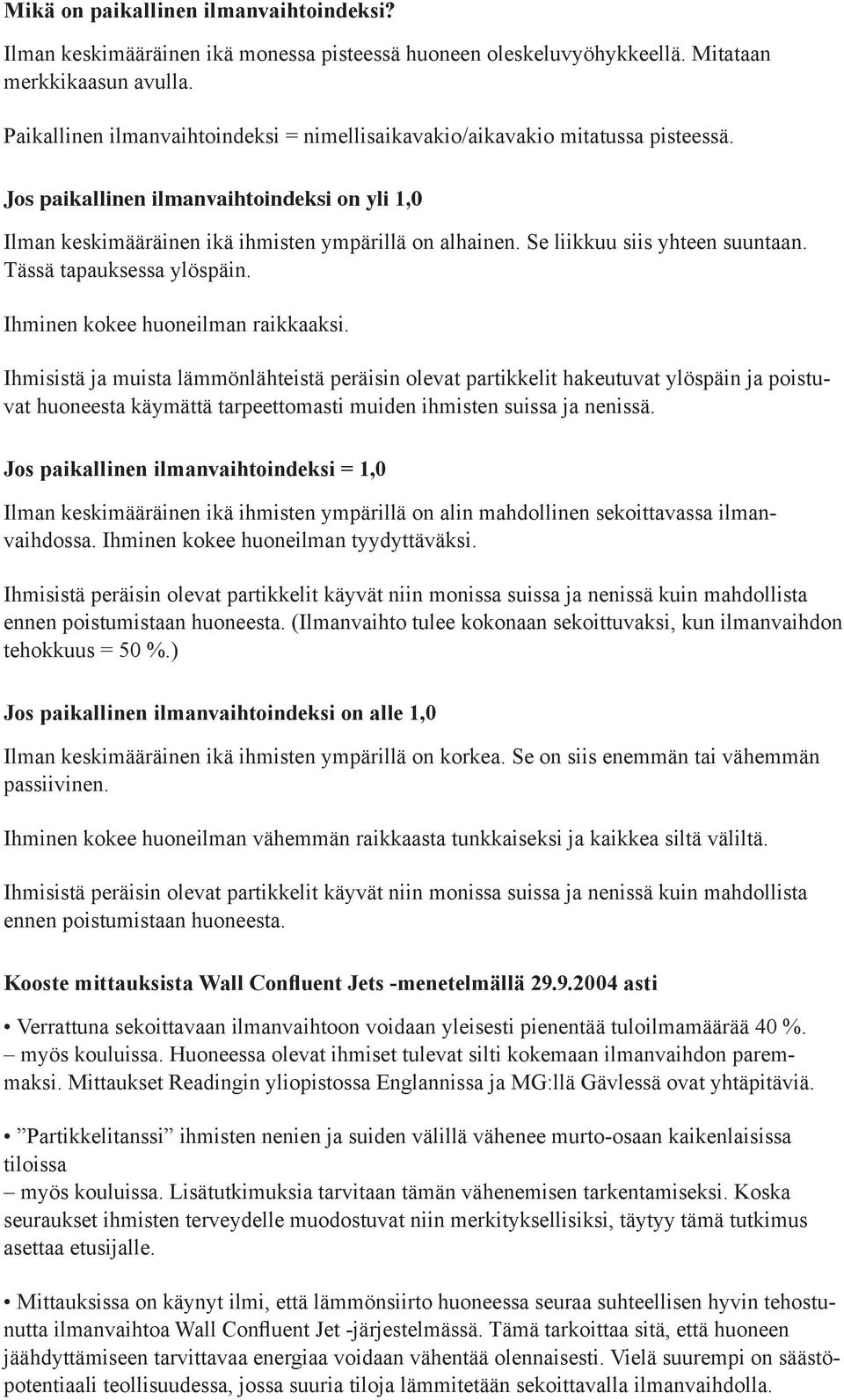 Mikä on paikallinen ilmanvaihtoindeksi?

Ilman keskimääräinen ikä monessa pisteessä huoneen oleskeluvyöhykkeellä. Mitataan merkkikaasun avulla.

Paikallinen ilmanvaihtoindeksi = nimellisaikavakio/aikavakio mitatussa pisteessä.

Jos paikallinen ilmanvaihtoindeksi on yli 1,0

Ilman keskimääräinen ikä ihmisten ympärillä on alhainen. Se liikkuu siis yhteen suuntaan. Tässä tapauksessa ylöspäin.

Ihminen kokee huoneilman raikkaaksi.

Ihmisistä ja muista lämmönlähteistä peräisin olevat partikkelit hakeutuvat ylöspäin ja poistuvat huoneesta käymättä tarpeettomasti muiden ihmisten suissa ja nenissä.

Jos paikallinen ilmanvaihtoindeksi = 1,0

Ilman keskimääräinen ikä ihmisten ympärillä on alin mahdollinen sekoittavassa ilmanvaihdossa. Ihminen kokee huoneilman tyydyttäväksi.

Ihmisistä peräisin olevat partikkelit käyvät niin monissa suissa ja nenissä kuin mahdollista ennen poistumistaan huoneesta. (Ilmanvaihto tulee kokonaan sekoittuvaksi, kun ilmanvaihdon tehokkuus = 50 %.)

Jos paikallinen ilmanvaihtoindeksi on alle 1,0

Ilman keskimääräinen ikä ihmisten ympärillä on korkea. Se on siis enemmän tai vähemmän passiivinen.

Ihminen kokee huoneilman vähemmän raikkaasta tunkkaiseksi ja kaikkea siltä väliltä.

Ihmisistä peräisin olevat partikkelit käyvät niin monissa suissa ja nenissä kuin mahdollista ennen poistumistaan huoneesta.

Kooste mittauksista Wall Confluent Jets -menetelmällä 29.9.2004 asti

• Verrattuna sekoittavaan ilmanvaihtoon voidaan yleisesti pienentää tuloilmamäärää 40 %. – myös kouluissa. Huoneessa olevat ihmiset tulevat silti kokemaan ilmanvaihdon paremmaksi. Mittaukset Readingin yliopistossa Englannissa ja MG:llä Gävlessä ovat yhtäpitäviä.

• ”Partikkelitanssi” ihmisten nenien ja suiden välillä vähenee murto-osaan kaikenlaisissa tiloissa
– myös kouluissa. Lisätutkimuksia tarvitaan tämän vähenemisen tarkentamiseksi. Koska seuraukset ihmisten terveydelle muodostuvat niin merkityksellisiksi, täytyy tämä tutkimus asettaa etusijalle.

• Mittauksissa on käynyt ilmi, että lämmönsiirto huoneessa seuraa suhteellisen hyvin tehostunutta ilmanvaihtoa Wall Confluent Jet -järjestelmässä. Tämä tarkoittaa sitä, että huoneen jäähdyttämiseen tarvittavaa energiaa voidaan vähentää olennaisesti. Vielä suurempi on säästöpotentiaali teollisuudessa, jossa suuria tiloja lämmitetään sekoittavalla ilmanvaihdolla.